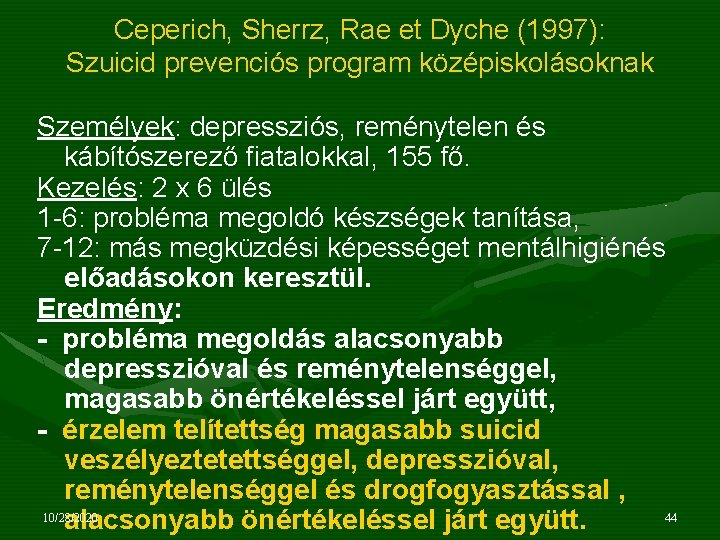 Ceperich, Sherrz, Rae et Dyche (1997): Szuicid prevenciós program középiskolásoknak

Személyek: depressziós, reménytelen és kábítószerező fiatalokkal, 155 fő.
Kezelés: 2 x 6 ülés
1-6: probléma megoldó készségek tanítása,
7-12: más megküzdési képességet mentálhigiénés előadásokon keresztül.
Eredmény:
- probléma megoldás alacsonyabb depresszióval és reménytelenséggel, magasabb önértékeléssel járt együtt,
- érzelem telítettség magasabb suicid veszélyeztetettséggel, depresszióval, reménytelenséggel és drogfogyasztással , alacsonyabb önértékeléssel járt együtt.

10/28/2020

44